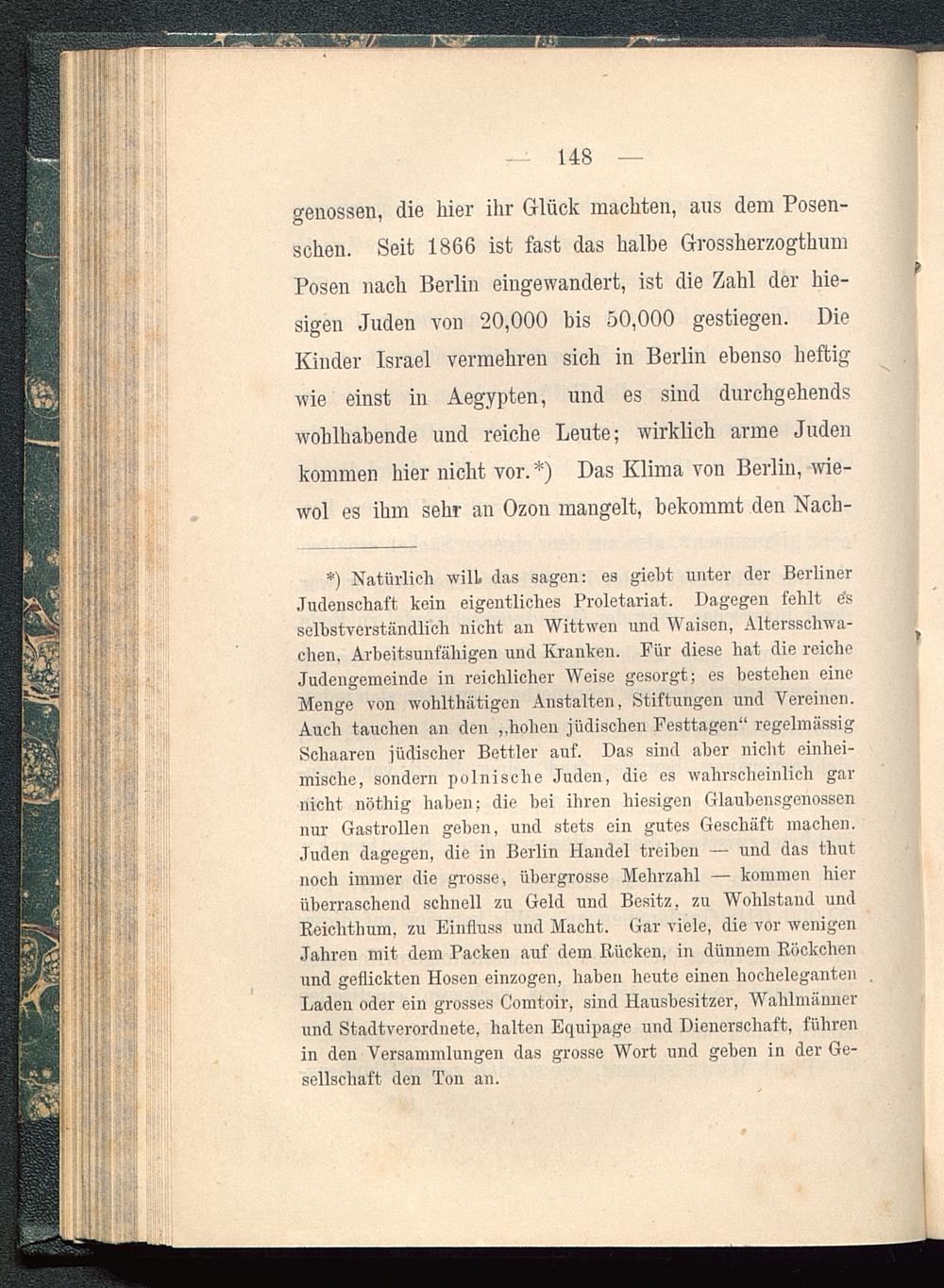 — 148 —

genossen, die hier ihr Glück machten, aus dem Posenschen. Seit 1866 ist fast das halbe Grossherzogthum Posen nach Berlin eingewandert, ist die Zahl der hiesigen Juden von 20,000 bis 50,000 gestiegen. Die Kinder Israel vermehren sich in Berlin ebenso heftig wie einst in Aegypten, und es sind durchgehends wohlhabende und reiche Leute; wirklich arme Juden kommen hier nicht vor.*) Das Klima von Berlin, wiewol es ihm sehr an Ozon mangelt, bekommt den Nach-

*) Natürlich will das sagen: es giebt unter der Berliner Judenschaft kein eigentliches Proletariat. Dagegen fehlt es selbstverständlich nicht an Wittwen und Waisen, Altersschwachen, Arbeitsunfähigen und Kranken. Für diese hat die reiche Judengemeinde in reichlicher Weise gesorgt; es bestehen eine Menge von wohlthätigen Anstalten, Stiftungen und Vereinen. Auch tauchen an den „hohen jüdischen Festtagen“ regelmässig Schaaren jüdischer Bettler auf. Das sind aber nicht einheimische, sondern polnische Juden, die es wahrscheinlich gar nicht nöthig haben; die bei ihren hiesigen Glaubensgenossen nur Gastrollen geben, und stets ein gutes Geschäft machen. Juden dagegen, die in Berlin Handel treiben — und das thut noch immer die grosse, übergrosse Mehrzahl — kommen hier überraschend schnell zu Geld und Besitz, zu Wohlstand und Reichthum, zu Einfluss und Macht. Gar viele, die vor wenigen Jahren mit dem Packen auf dem Rücken, in dünnem Röckchen und geflickten Hosen einzogen, haben heute einen hocheleganten Laden oder ein grosses Comtoir, sind Hausbesitzer, Wahlmänner und Stadtverordnete, halten Equipage und Dienerschaft, führen in den Versammlungen das grosse Wort und geben in der Gesellschaft den Ton an.